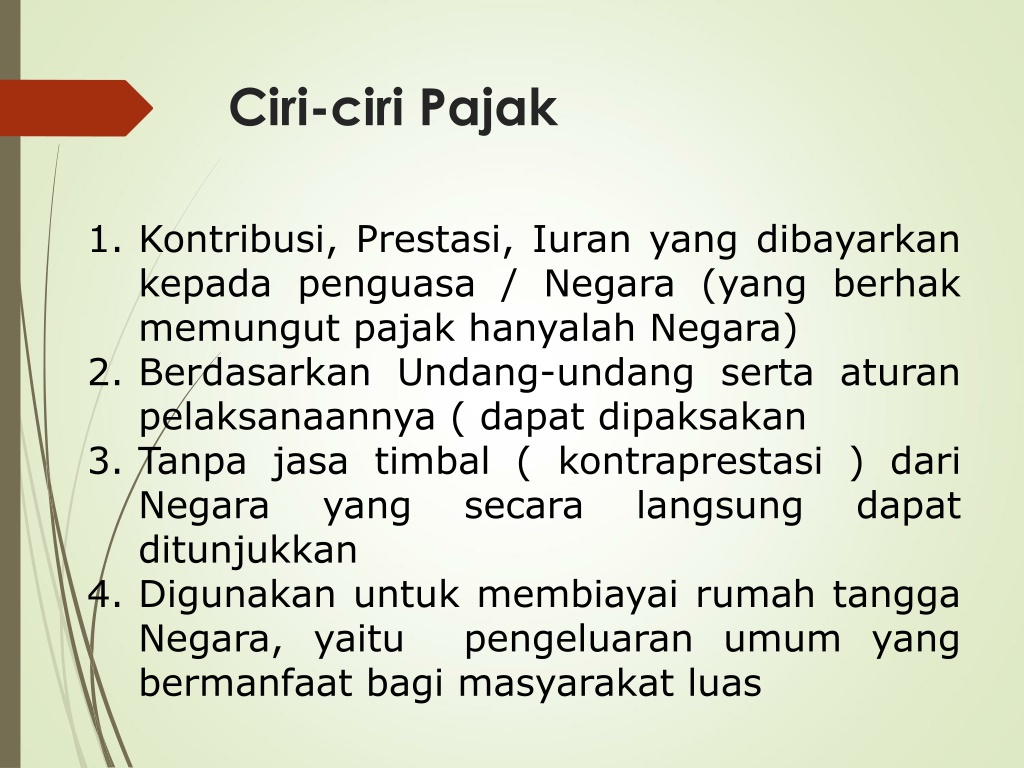 Ciri-ciri Pajak

1. Kontribusi, Prestasi, Iuran yang dibayarkan kepada penguasa / Negara (yang berhak memungut pajak hanyalah Negara)
2. Berdasarkan Undang-undang serta aturan pelaksanaannya ( dapat dipaksakan
3. Tanpa jasa timbal ( kontraprestasi ) dari Negara yang secara langsung dapat ditunjukkan
4. Digunakan untuk membiayai rumah tangga Negara, yaitu pengeluaran umum yang bermanfaat bagi masyarakat luas